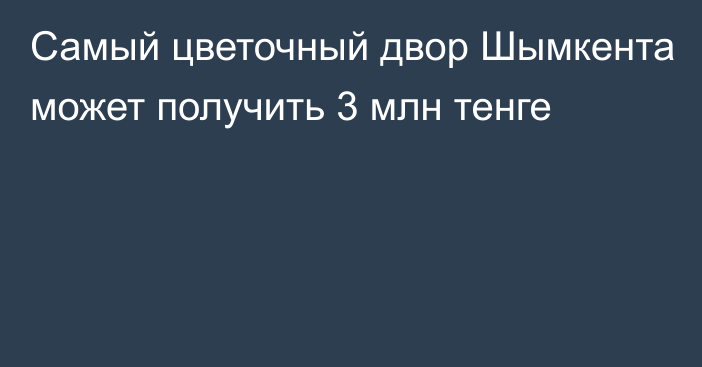 Самый цветочный двор Шымкента может получить 3 млн тенге